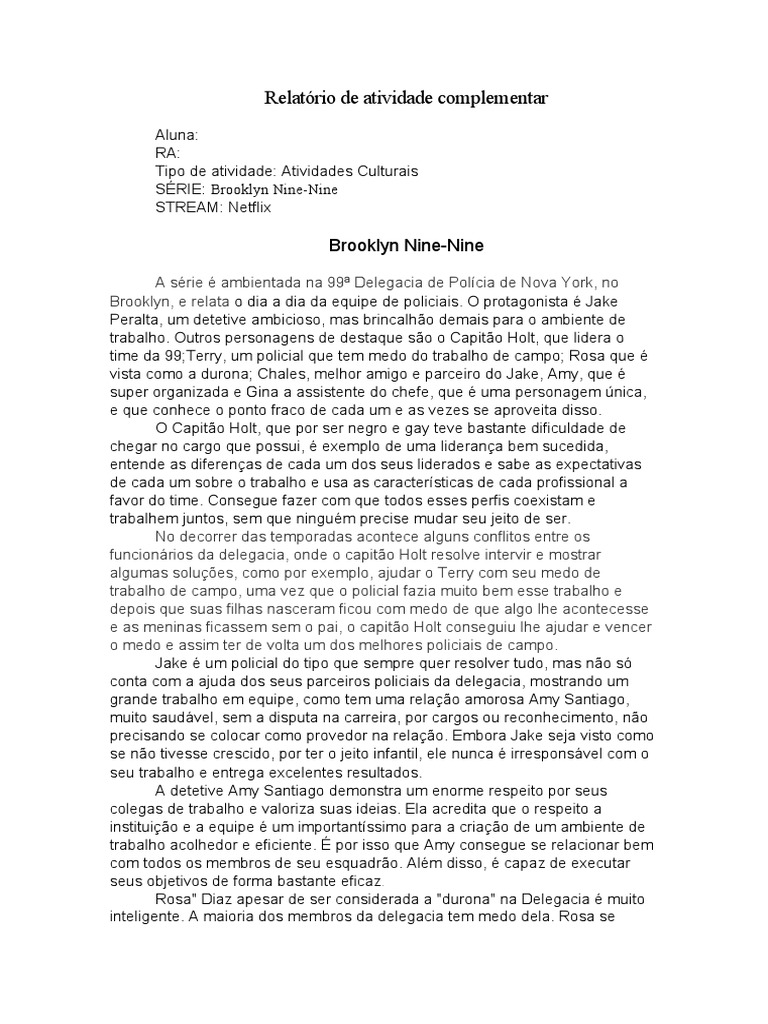 Relatório de atividade complementar

Aluna:
RA:
Tipo de atividade: Atividades Culturais
SÉRIE: Brooklyn Nine-Nine
STREAM: Netflix

Brooklyn Nine-Nine

A série é ambientada na 99ª Delegacia de Polícia de Nova York, no Brooklyn, e relata o dia a dia da equipe de policiais. O protagonista é Jake Peralta, um detetive ambicioso, mas brincalhão demais para o ambiente de trabalho. Outros personagens de destaque são o Capitão Holt, que lidera o time da 99;Terry, um policial que tem medo do trabalho de campo; Rosa que é vista como a durona; Chales, melhor amigo e parceiro do Jake, Amy, que é super organizada e Gina a assistente do chefe, que é uma personagem única, e que conhece o ponto fraco de cada um e as vezes se aproveita disso.

O Capitão Holt, que por ser negro e gay teve bastante dificuldade de chegar no cargo que possui, é exemplo de uma liderança bem sucedida, entende as diferenças de cada um dos seus liderados e sabe as expectativas de cada um sobre o trabalho e usa as características de cada profissional a favor do time. Consegue fazer com que todos esses perfis coexistam e trabalhem juntos, sem que ninguém precise mudar seu jeito de ser.

No decorrer das temporadas acontece alguns conflitos entre os funcionários da delegacia, onde o capitão Holt resolve intervir e mostrar algumas soluções, como por exemplo, ajudar o Terry com seu medo de trabalho de campo, uma vez que o policial fazia muito bem esse trabalho e depois que suas filhas nasceram ficou com medo de que algo lhe acontecesse e as meninas ficassem sem o pai, o capitão Holt conseguiu lhe ajudar e vencer o medo e assim ter de volta um dos melhores policiais de campo.

Jake é um policial do tipo que sempre quer resolver tudo, mas não só conta com a ajuda dos seus parceiros policiais da delegacia, mostrando um grande trabalho em equipe, como tem uma relação amorosa Amy Santiago, muito saudável, sem a disputa na carreira, por cargos ou reconhecimento, não precisando se colocar como provedor na relação. Embora Jake seja visto como se não tivesse crescido, por ter o jeito infantil, ele nunca é irresponsável com o seu trabalho e entrega excelentes resultados.

A detetive Amy Santiago demonstra um enorme respeito por seus colegas de trabalho e valoriza suas ideias. Ela acredita que o respeito a instituição e a equipe é um importantíssimo para a criação de um ambiente de trabalho acolhedor e eficiente. É por isso que Amy consegue se relacionar bem com todos os membros de seu esquadrão. Além disso, é capaz de executar seus objetivos de forma bastante eficaz.

Rosa" Diaz apesar de ser considerada a "durona" na Delegacia é muito inteligente. A maioria dos membros da delegacia tem medo dela. Rosa se